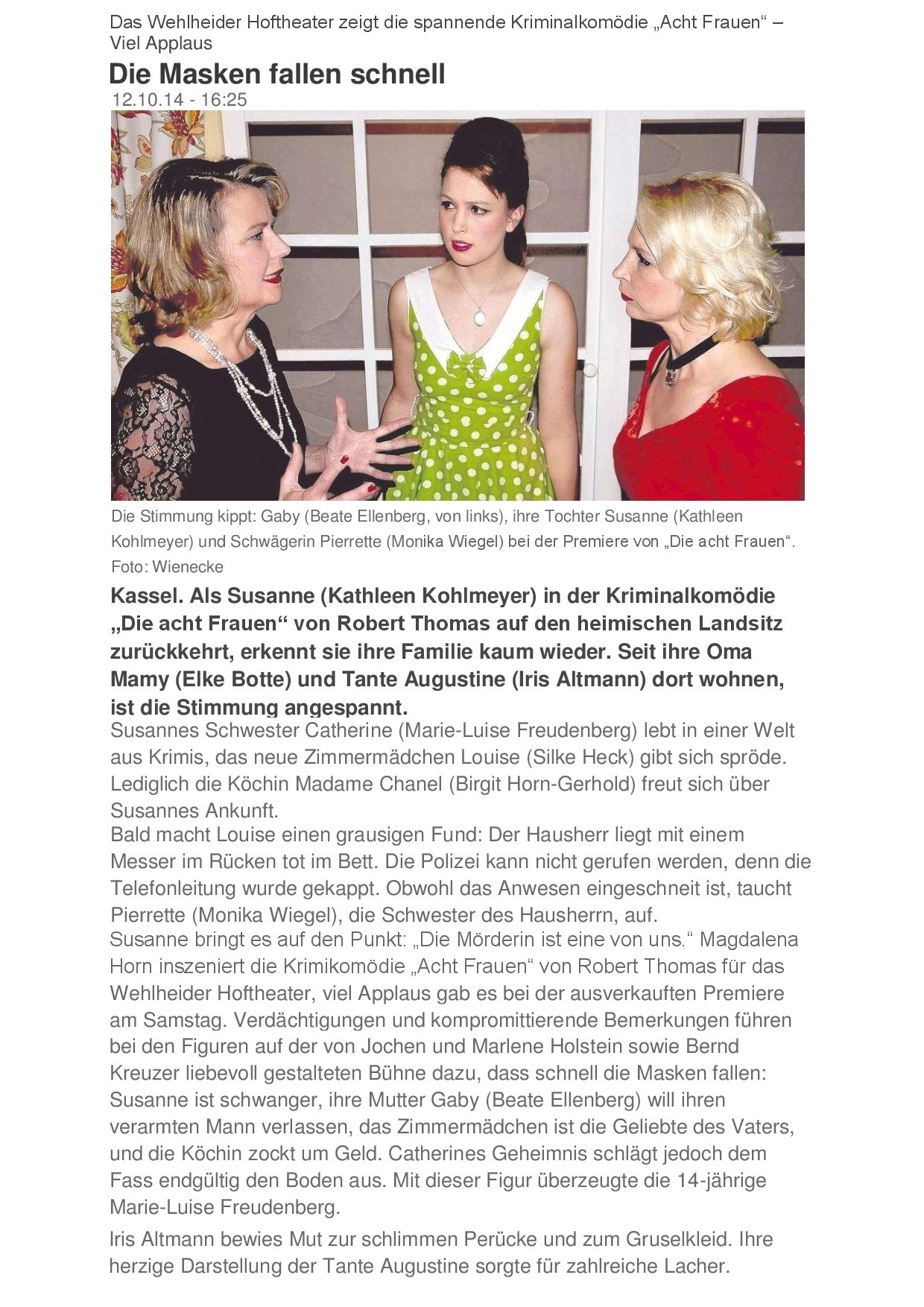 Das Wehlheider Hoftheater zeigt die spannende Kriminalkomödie „Acht Frauen“ – Viel Applaus

Die Masken fallen schnell

12.10.14 - 16:25

Die Stimmung kippt: Gaby (Beate Ellenberg, von links), ihre Tochter Susanne (Kathleen Kohlmeyer) und Schwägerin Pierrette (Monika Wiegel) bei der Premiere von „Die acht Frauen“. Foto: Wienecke

Kassel. Als Susanne (Kathleen Kohlmeyer) in der Kriminalkomödie „Die acht Frauen“ von Robert Thomas auf den heimischen Landsitz zurückkehrt, erkennt sie ihre Familie kaum wieder. Seit ihre Oma Mamy (Elke Botte) und Tante Augustine (Iris Altmann) dort wohnen, ist die Stimmung angespannt.

Susannes Schwester Catherine (Marie-Luise Freudenberg) lebt in einer Welt aus Krimis, das neue Zimmermädchen Louise (Silke Heck) gibt sich spröde. Lediglich die Köchin Madame Chanel (Birgit Horn-Gerhold) freut sich über Susannes Ankunft.

Bald macht Louise einen grausigen Fund: Der Hausherr liegt mit einem Messer im Rücken tot im Bett. Die Polizei kann nicht gerufen werden, denn die Telefonleitung wurde gekappt. Obwohl das Anwesen eingeschneit ist, taucht Pierrette (Monika Wiegel), die Schwester des Hausherrn, auf.

Susanne bringt es auf den Punkt: „Die Mörderin ist eine von uns.“ Magdalena Horn inszeniert die Krimikomödie „Acht Frauen“ von Robert Thomas für das Wehlheider Hoftheater, viel Applaus gab es bei der ausverkauften Premiere am Samstag. Verdächtigungen und kompromittierende Bemerkungen führen bei den Figuren auf der von Jochen und Marlene Holstein sowie Bernd Kreuzer liebevoll gestalteten Bühne dazu, dass schnell die Masken fallen: Susanne ist schwanger, ihre Mutter Gaby (Beate Ellenberg) will ihren verarmten Mann verlassen, das Zimmermädchen ist die Geliebte des Vaters, und die Köchin zockt um Geld. Catherines Geheimnis schlägt jedoch dem Fass endgültig den Boden aus. Mit dieser Figur überzeugte die 14-jährige Marie-Luise Freudenberg.

Iris Altmann bewies Mut zur schlimmen Perücke und zum Gruselkleid. Ihre herzige Darstellung der Tante Augustine sorgte für zahlreiche Lacher.